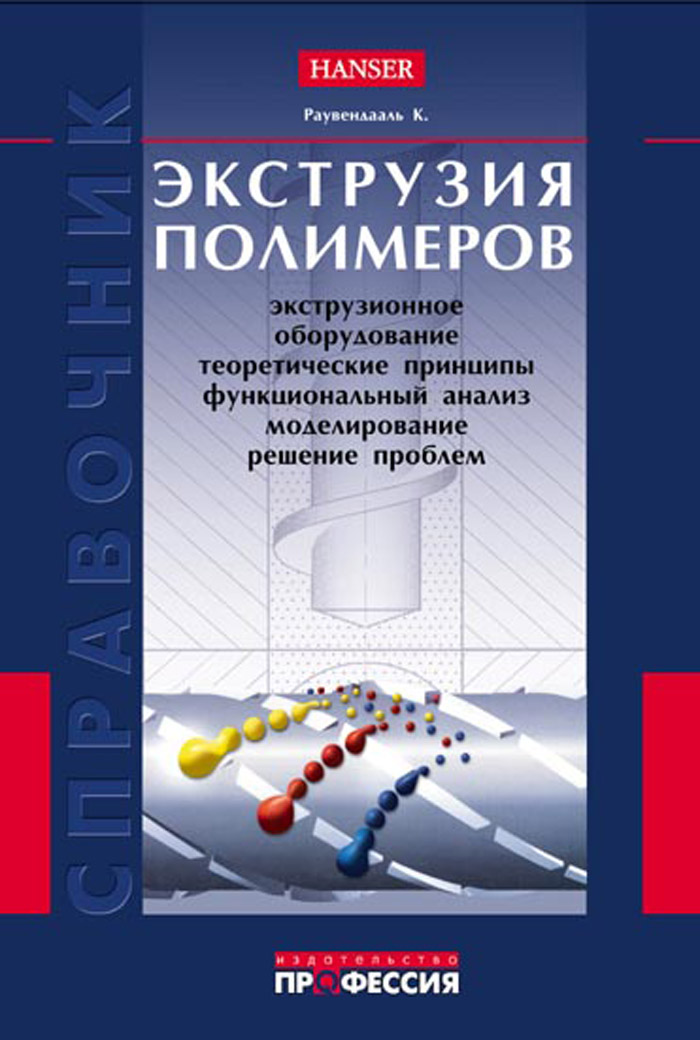 СПРАВОЧНИК

HANSER

Раувендааль К.

ЭКСТРУЗИЯ ПОЛИМЕРОВ

экструзионное оборудование
теоретические принципы
функциональный анализ
моделирование
решение проблем

издательство
ПРОФЕССИЯ